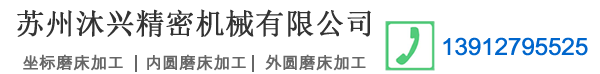 苏州沐兴精密机械有限公司

坐标磨床加工 | 内圆磨床加工 | 外圆磨床加工

13912795525